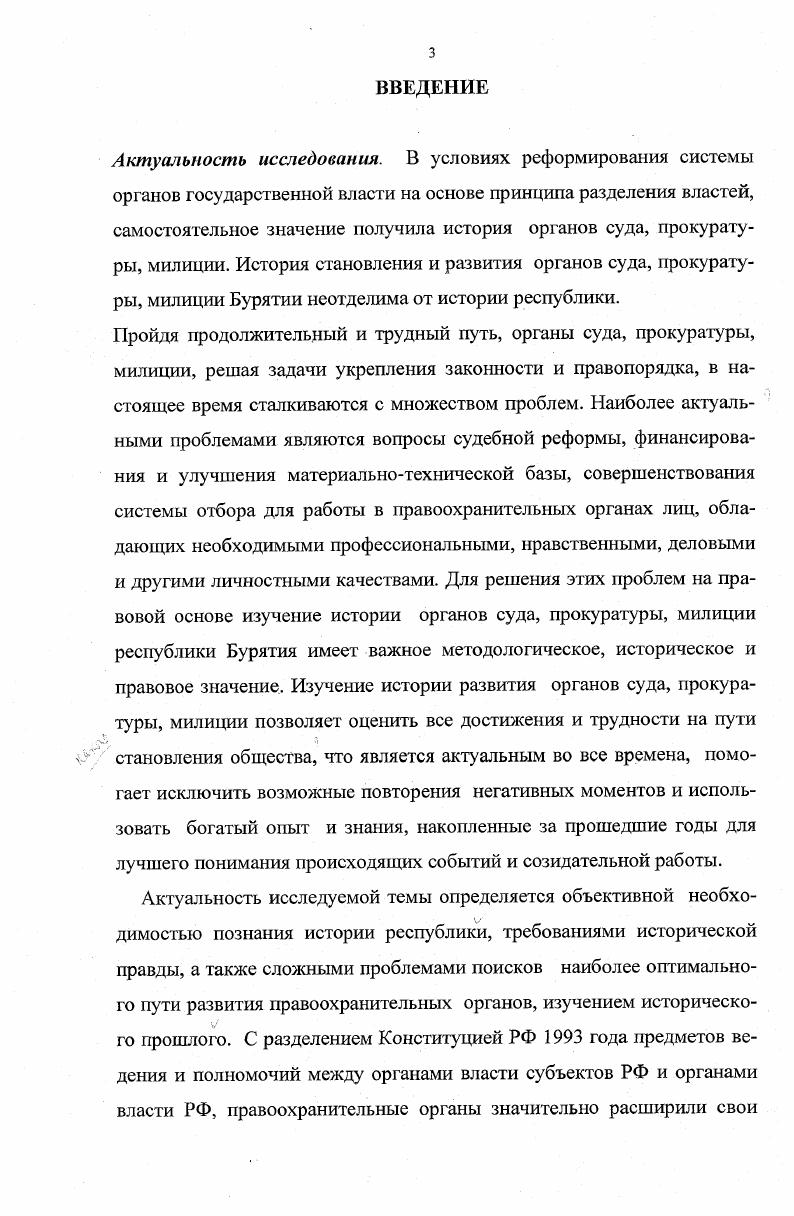 3

ВВЕДЕНИЕ

Актуальность исследования. В условиях реформирования системы органов государственной власти на основе принципа разделения властей, самостоятельное значение получила история органов суда, прокуратуры, милиции. История становления и развития органов суда, прокуратуры, милиции Бурятии неотделима от истории республики.

Пройдя продолжительный и трудный путь, органы суда, прокуратуры, милиции, решая задачи укрепления законности и правопорядка, в настоящее время сталкиваются с множеством проблем. Наиболее актуальными проблемами являются вопросы судебной реформы, финансирования и улучшения материально-технической базы, совершенствования системы отбора для работы в правоохранительных органах лиц, обладающих необходимыми профессиональными, нравственными, деловыми и другими личностными качествами. Для решения этих проблем на правовой основе изучение истории органов суда, прокуратуры, милиции республики Бурятия имеет важное методологическое, историческое и правовое значение. Изучение истории развития органов суда, прокуратуры, милиции позволяет оценить все достижения и трудности на пути становления общества, что является актуальным во все времена, помогает исключить возможные повторения негативных моментов и использовать богатый опыт и знания, накопленные за прошедшие годы для лучшего понимания происходящих событий и созидательной работы.

Актуальность исследуемой темы определяется объективной необходимостью познания истории республики, требованиями исторической правды, а также сложными проблемами поисков наиболее оптимального пути развития правоохранительных органов, изучением исторического прошлого. С разделением Конституцией РФ 1993 года предметов ведения и полномочий между органами власти субъектов РФ и органами власти РФ, правоохранительные органы значительно расширили свои